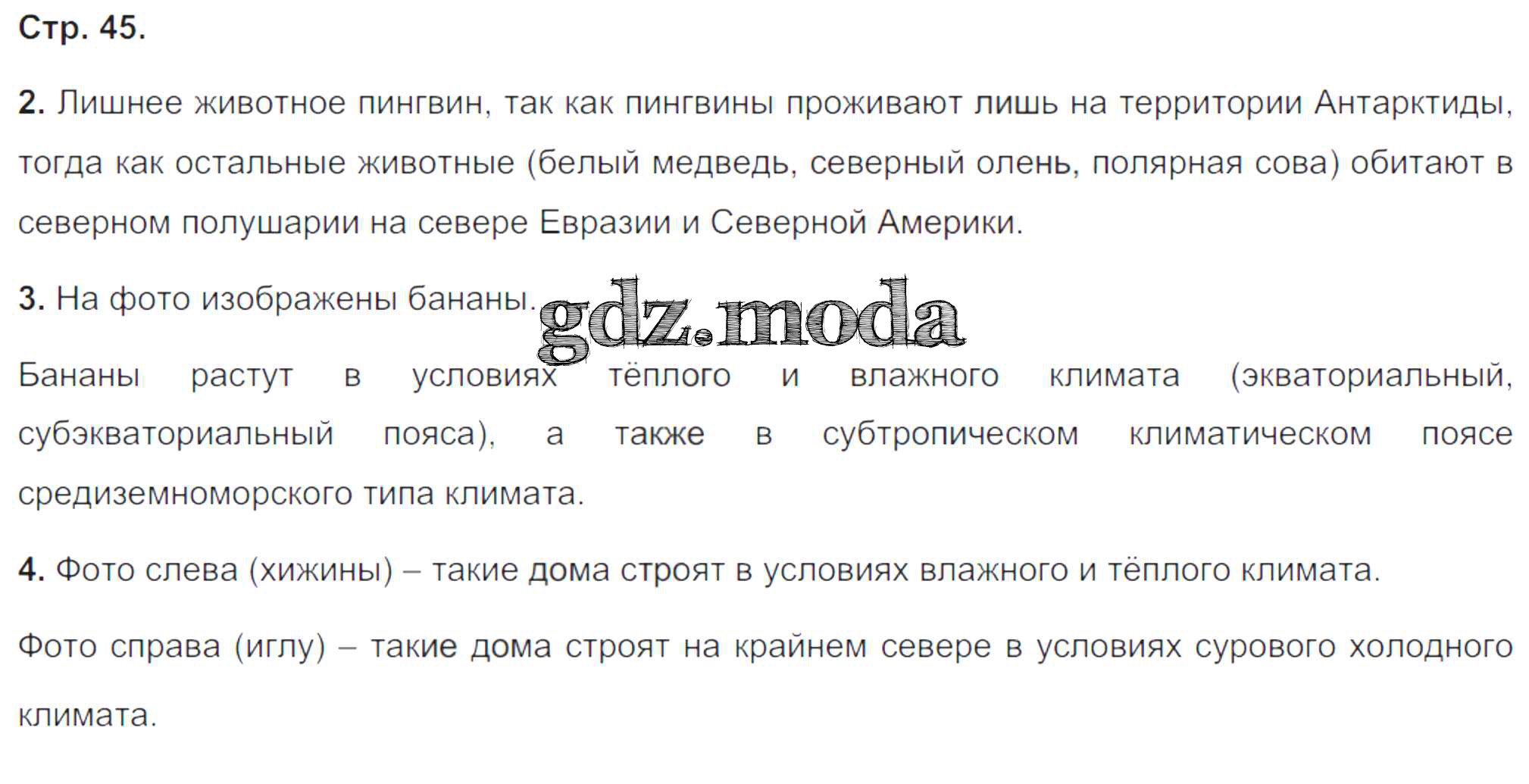 Стр. 45.

2. Лишнее животное пингвин, так как пингвины проживают лишь на территории Антарктиды, тогда как остальные животные (белый медведь, северный олень, полярная сова) обитают в северном полушарии на севере Евразии и Северной Америки.

3. На фото изображены бананы.

Бананы растут в условиях тёплого и влажного климата (экваториальный, субэкваториальный пояса), а также в субтропическом климатическом поясе средиземноморского типа климата.

4. Фото слева (хижины) – такие дома строят в условиях влажного и тёплого климата.

Фото справа (иглу) – такие дома строят на крайнем севере в условиях сурового холодного климата.

gdz.moda